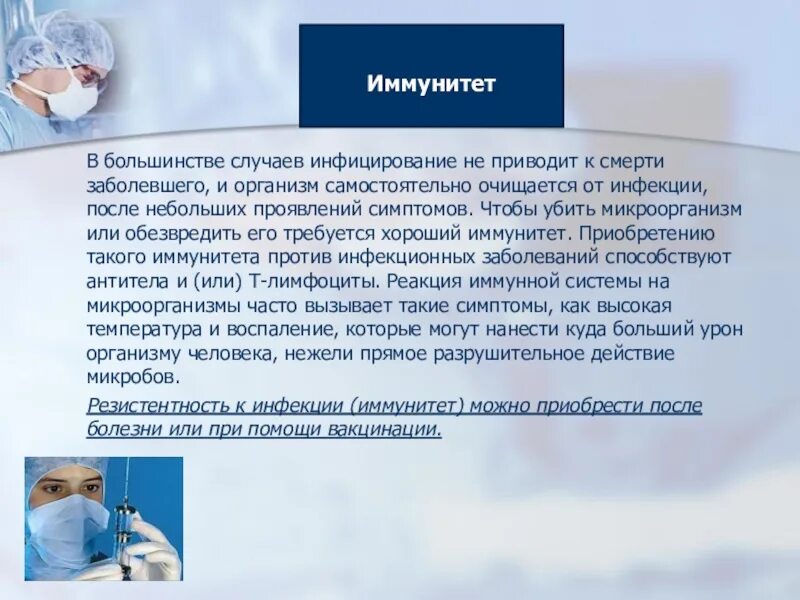 Иммунитет

В большинстве случаев инфицирование не приводит к смерти заболевшего, и организм самостоятельно очищается от инфекции, после небольших проявлений симптомов. Чтобы убить микроорганизм или обезвредить его требуется хороший иммунитет. Приобретению такого иммунитета против инфекционных заболеваний способствуют антитела и (или) Т-лимфоциты. Реакция иммунной системы на микроорганизмы часто вызывает такие симптомы, как высокая температура и воспаление, которые могут нанести куда больший урон организму человека, нежели прямое разрушительное действие микробов.

Резистентность к инфекции (иммунитет) можно приобрести после болезни или при помощи вакцинации.